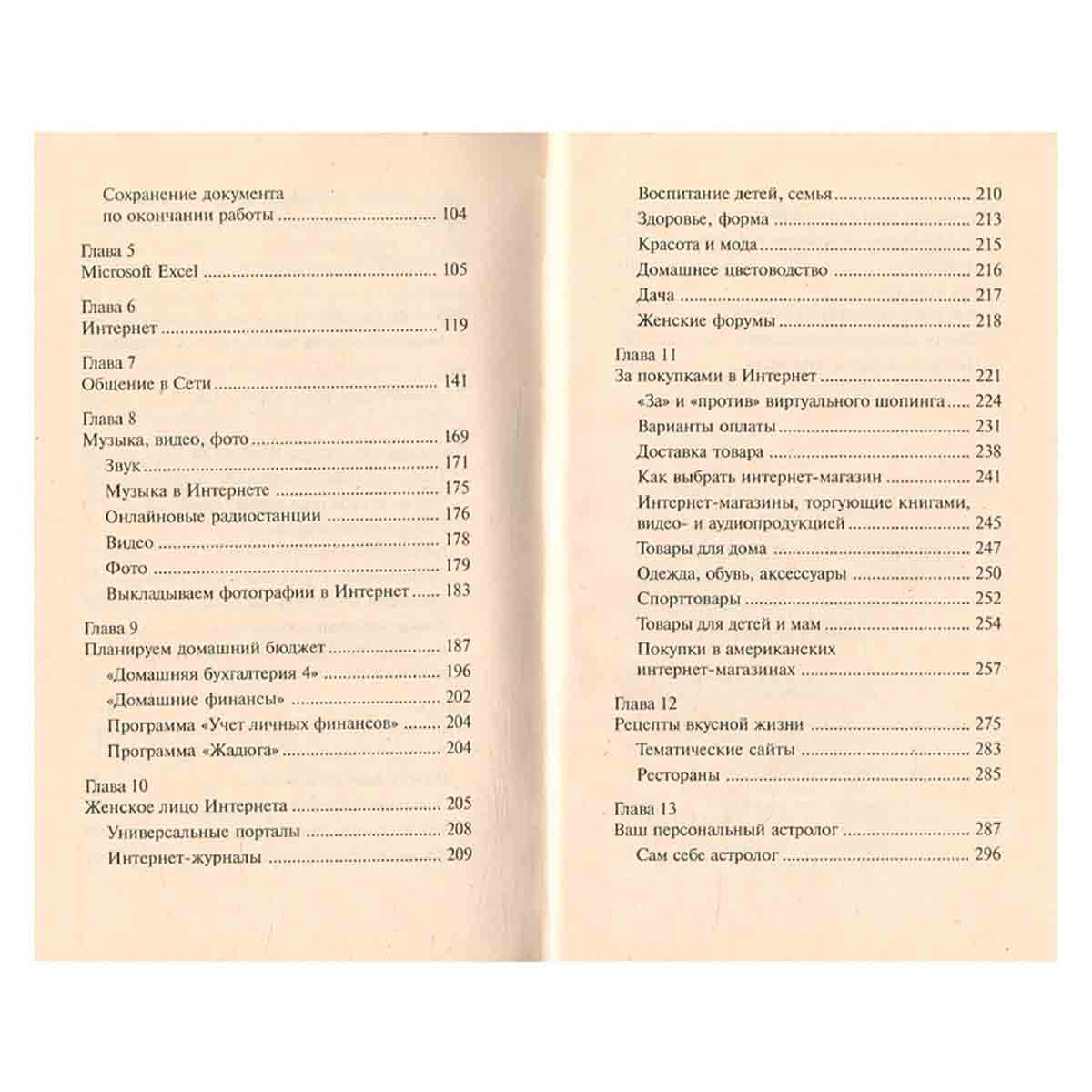 Сохранение документа
по окончании работы 104

Глава 5
Microsoft Excel 105

Глава 6
Интернет 119

Глава 7
Общение в Сети 141

Глава 8
Музыка, видео, фото 169
Звук 171
Музыка в Интернете 175
Онлайновые радиостанции 176
Видео 178
Фото 179
Выкладываем фотографии в Интернет 183

Глава 9
Планируем домашний бюджет 187
«Домашняя бухгалтерия 4» 196
«Домашние финансы» 202
Программа «Учет личных финансов» 204
Программа «Жадюга» 204

Глава 10
Женское лицо Интернета 205
Универсальные порталы 208
Интернет-журналы 209

Воспитание детей, семья 210
Здоровье, форма 213
Красота и мода 215
Домашнее цветоводство 216
Дача 217
Женские форумы 218

Глава 11
За покупками в Интернет 221
«За» и «против» виртуального шопинга 224
Варианты оплаты 231
Доставка товара 238
Как выбрать интернет-магазин 241
Интернет-магазины, торгующие книгами, видео- и аудиопродукцией 245
Товары для дома 247
Одежда, обувь, аксессуары 250
Спорттовары 252
Товары для детей и мам 254
Покупки в американских интернет-магазинах 257

Глава 12
Рецепты вкусной жизни 275
Тематические сайты 283
Рестораны 285

Глава 13
Ваш персональный астролог 287
Сам себе астролог 296